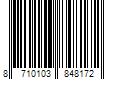 8 710103 848172